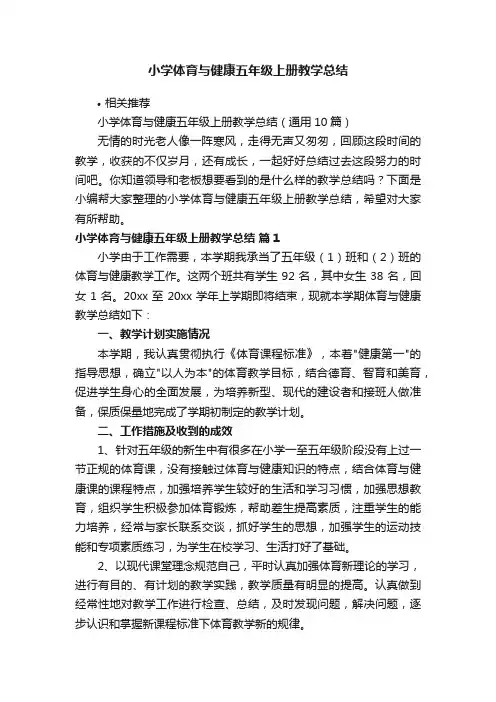 小学体育与健康五年级上册教学总结

• 相关推荐

小学体育与健康五年级上册教学总结（通用10篇）

无情的时光老人像一阵寒风，走得无声又匆匆，回顾这段时间的教学，收获的不仅岁月，还有成长，一起好好总结过去这段努力的时间吧。你知道领导和老板想要看到的是什么样的教学总结吗？下面是小编帮大家整理的小学体育与健康五年级上册教学总结，希望对大家有所帮助。

小学体育与健康五年级上册教学总结 篇1

小学由于工作需要，本学期我承当了五年级（1）班和（2）班的体育与健康教学工作。这两个班共有学生 92 名，其中女生 38 名，回女 1 名。20xx 至 20xx 学年上学期即将结束，现就本学期体育与健康教学总结如下：

一、教学计划实施情况

本学期，我认真贯彻执行《体育课程标准》，本着"健康第一"的指导思想，确立"以人为本"的体育教学目标，结合德育、智育和美育，促进学生身心的全面发展，为培养新型、现代的建设者和接班人做准备，保质保量地完成了学期初制定的教学计划。

二、工作措施及收到的成效

1、针对五年级的新生中有很多在小学一至五年级阶段没有上过一节正规的体育课，没有接触过体育与健康知识的特点，结合体育与健康课的课程特点，加强培养学生较好的生活和学习习惯，加强思想教育，组织学生积极参加体育锻炼，帮助差生提高素质，注重学生的能力培养，经常与家长联系交谈，抓好学生的思想，加强学生的运动技能和专项素质练习，为学生在校学习、生活打好了基础。

2、以现代课堂理念规范自己，平时认真加强体育新理论的学习，进行有目的、有计划的教学实践，教学质量有明显的提高。认真做到经常性地对教学工作进行检查、总结，及时发现问题，解决问题，逐步认识和掌握新课程标准下体育教学新的规律。